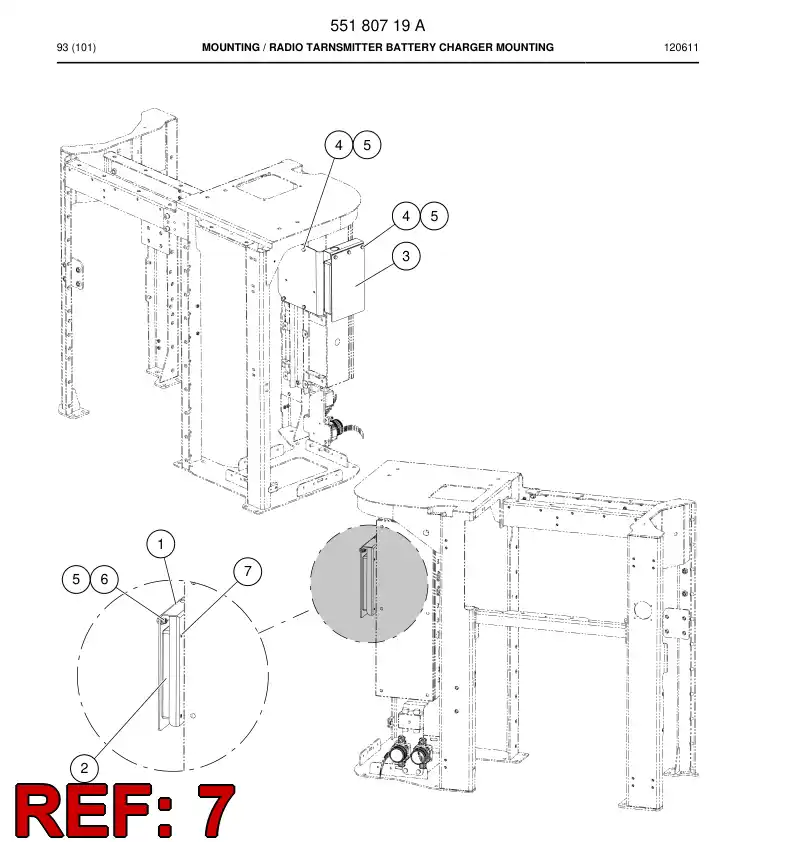 551 807 19 A

93 (101)

MOUNTING / RADIO TARNSMITTER BATTERY CHARGER MOUNTING

120611

4
5
4
5
3
1
5
6
7
2

REF: 7